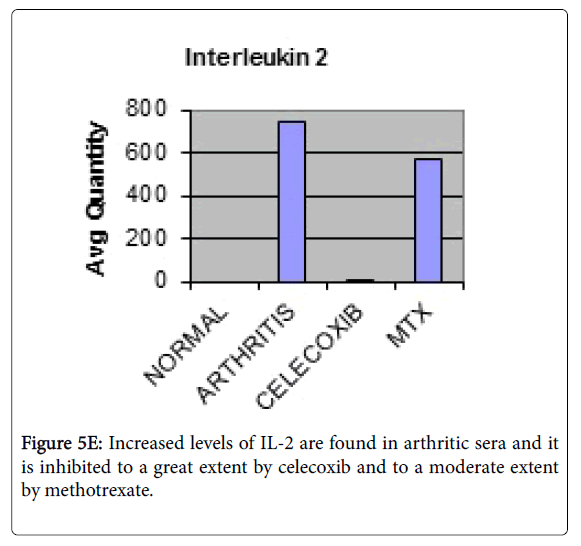 Interleukin 2

Avg Quantity

800
600
400
200
0

NORMAL
ARTHRITIS
CELECOXIB
MTX

Figure 5E: Increased levels of IL-2 are found in arthritic sera and it is inhibited to a great extent by celecoxib and to a moderate extent by methotrexate.